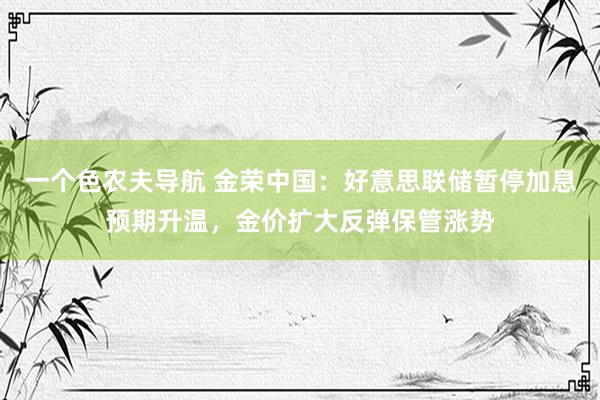 一个色农夫导航 金荣中国：好意思联储暂停加息预期升温，金价扩大反弹保管涨势